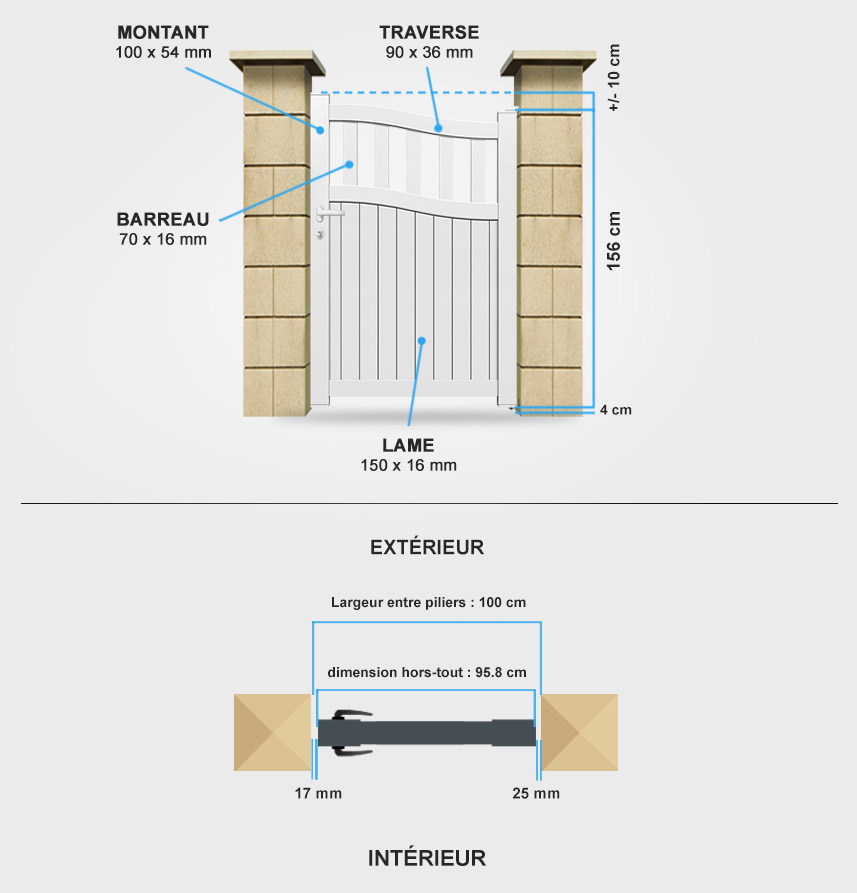 MONTANT
100 x 54 mm

TRAVERSE
90 x 36 mm

+/- 10 cm

BARREAU
70 x 16 mm

156 cm

4 cm

LAME
150 x 16 mm

EXTÉRIEUR

Largeur entre piliers : 100 cm

dimension hors-tout : 95.8 cm

17 mm

25 mm

INTÉRIEUR